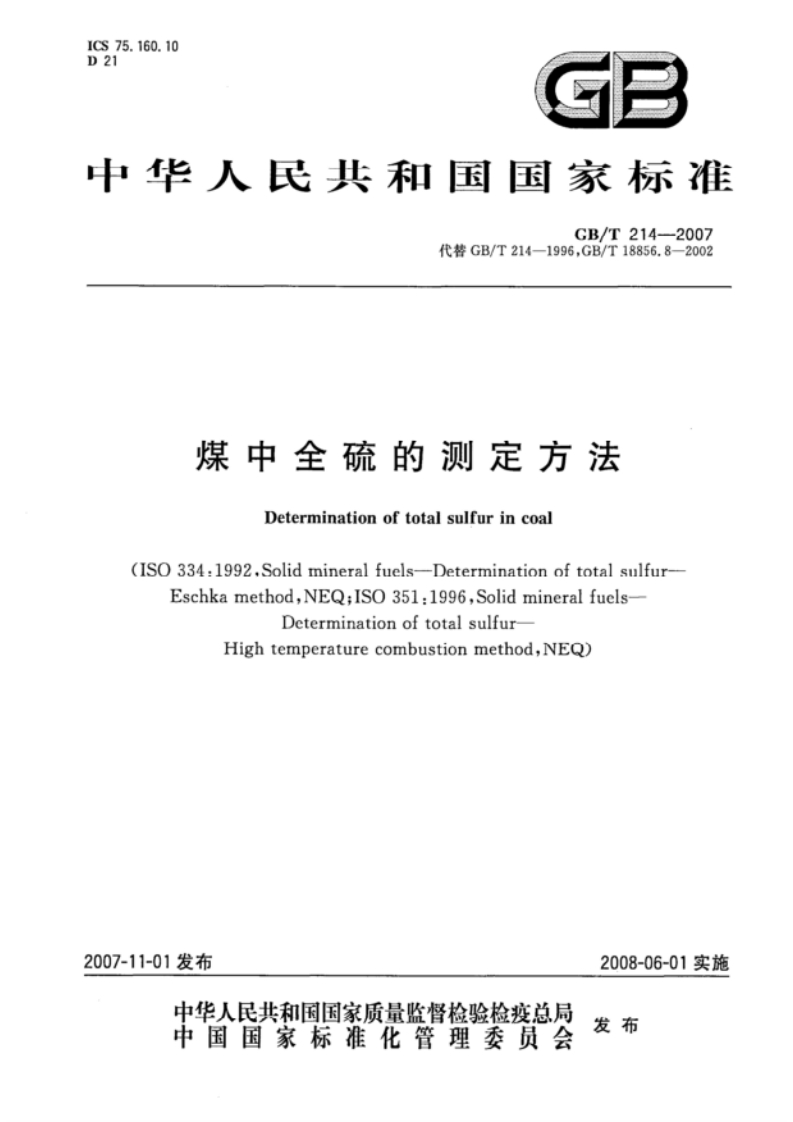 ICS 75.160.10
D 21

GB

中华人民共和国国家标准

GB/T 214—2007
代替 GB/T 214—1996, GB/T 18856.8—2002

煤中全硫的测定方法

Determination of total sulfur in coal

(ISO 334:1992, Solid mineral fuels—Determination of total sulfur—Eschka method, NEQ; ISO 351:1996, Solid mineral fuels—Determination of total sulfur—High temperature combustion method, NEQ)

2007-11-01 发布

2008-06-01 实施

中华人民共和国国家质量监督检验检疫总局
中国国家标准化管理委员会
发布